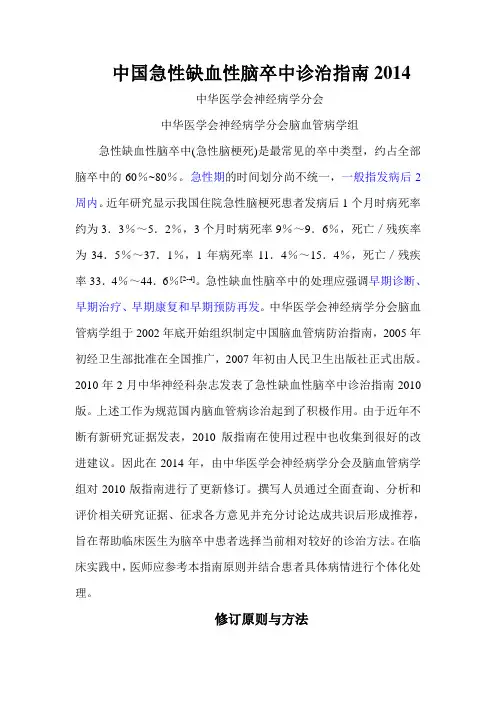 中国急性缺血性脑卒中诊治指南 2014

中华医学会神经病学分会

中华医学会神经病学分会脑血管病学组

急性缺血性脑卒中(急性脑梗死)是最常见的卒中类型，约占全部脑卒中的 60%~80%。急性期的时间划分尚不统一，一般指发病后 2 周内。近年研究显示我国住院急性脑梗死患者发病后 1 个月时病死率约为 3．3%～5．2%，3 个月时病死率 9%～9．6%，死亡／残疾率为 34．5%～37．1%，1 年病死率 11．4%～15．4%，死亡／残疾率 33．4%～44．6%$^{[2-4]}$。急性缺血性脑卒中的处理应强调早期诊断、早期治疗、早期康复和早期预防再发。中华医学会神经病学分会脑血管病学组于 2002 年底开始组织制定中国脑血管病防治指南，2005 年初经卫生部批准在全国推广，2007 年初由人民卫生出版社正式出版。2010 年 2 月中华神经科杂志发表了急性缺血性脑卒中诊治指南 2010 版。上述工作为规范国内脑血管病诊治起到了积极作用。由于近年不断有新研究证据发表，2010 版指南在使用过程中也收集到很好的改进建议。因此在 2014 年，由中华医学会神经病学分会及脑血管病学组对 2010 版指南进行了更新修订。撰写人员通过全面查询、分析和评价相关研究证据、征求各方意见并充分讨论达成共识后形成推荐，旨在帮助临床医生为脑卒中患者选择当前相对较好的诊治方法。在临床实践中，医师应参考本指南原则并结合患者具体病情进行个体化处理。

修订原则与方法